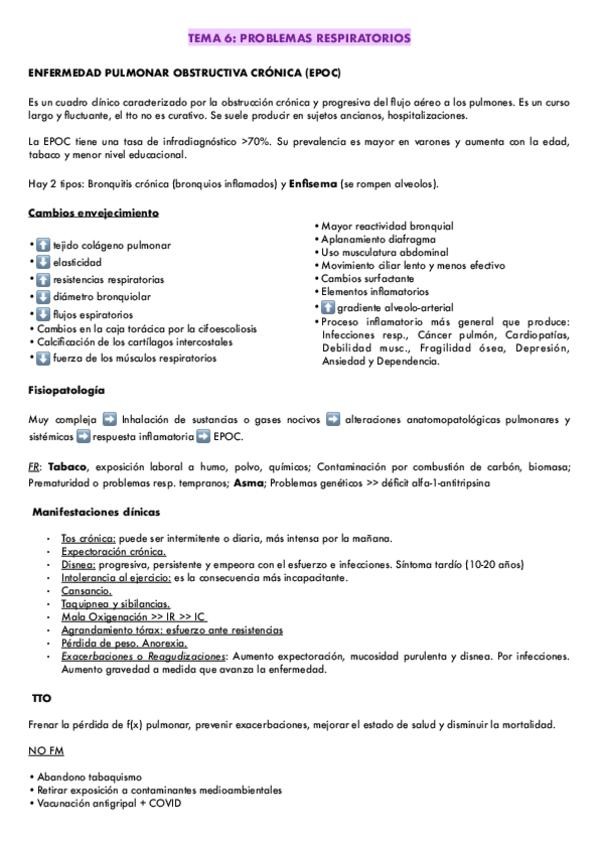 TEMA 6: PROBLEMAS RESPIRATORIOS

ENFERMEDAD PULMONAR OBSTRUCTIVA CRÓNICA (EPOC)

Es un cuadro clínico caracterizado por la obstrucción crónica y progresiva del flujo aéreo a los pulmones. Es un curso largo y fluctuante, el tto no es curativo. Se suele producir en sujetos ancianos, hospitalizaciones.

La EPOC tiene una tasa de infradiagnóstico >70%. Su prevalencia es mayor en varones y aumenta con la edad, tabaco y menor nivel educacional.

Hay 2 tipos: Bronquitis crónica (bronquios inflamados) y Enfisema (se rompen alveolos).

Cambios envejecimiento

• ⬆ tejido colágeno pulmonar
• ⬇ elasticidad
• ⬆ resistencias respiratorias
• ⬇ diámetro bronquiolar
• ⬇ flujos espiratorios
• Cambios en la caja torácica por la cifoescoliosis
• Calcificación de los cartílagos intercostales
• ⬇ fuerza de los músculos respiratorios

• Mayor reactividad bronquial
• Aplanamiento diafragma
• Uso musculatura abdominal
• Movimiento ciliar lento y menos efectivo
• Cambios surfactante
• Elementos inflamatorios
• ⬆ gradiente alveolo-arterial
• Proceso inflamatorio más general que produce: Infecciones resp., Cáncer pulmón, Cardiopatías, Debilidad musc., Fragilidad ósea, Depresión, Ansiedad y Dependencia.

Fisiopatología

Muy compleja ➡ Inhalación de sustancias o gases nocivos ➡ alteraciones anatomopatológicas pulmonares y sistémicas ➡ respuesta inflamatoria ➡ EPOC.

FR: Tabaco, exposición laboral a humo, polvo, químicos; Contaminación por combustión de carbón, biomasa; Prematuridad o problemas resp. tempranos; Asma; Problemas genéticos >> déficit alfa-1-antitripsina

Manifestaciones clínicas

- Tos crónica: puede ser intermitente o diaria, más intensa por la mañana.
- Expectoración crónica.
- Disnea: progresiva, persistente y empeora con el esfuerzo e infecciones. Síntoma tardío (10-20 años)
- Intolerancia al ejercicio: es la consecuencia más incapacitante.
- Cansancio.
- Taquipnea y sibilancias.
- Mala Oxigenación >> IR >> IC
- Agrandamiento tórax: esfuerzo ante resistencias
- Pérdida de peso. Anorexia.
- Exacerbaciones o Reagudizaciones: Aumento expectoración, mucosidad purulenta y disnea. Por infecciones. Aumento gravedad a medida que avanza la enfermedad.

TTO

Frenar la pérdida de f(x) pulmonar, prevenir exacerbaciones, mejorar el estado de salud y disminuir la mortalidad.

NO FM

• Abandono tabaquismo
• Retirar exposición a contaminantes medioambientales
• Vacunación antigripal + COVID